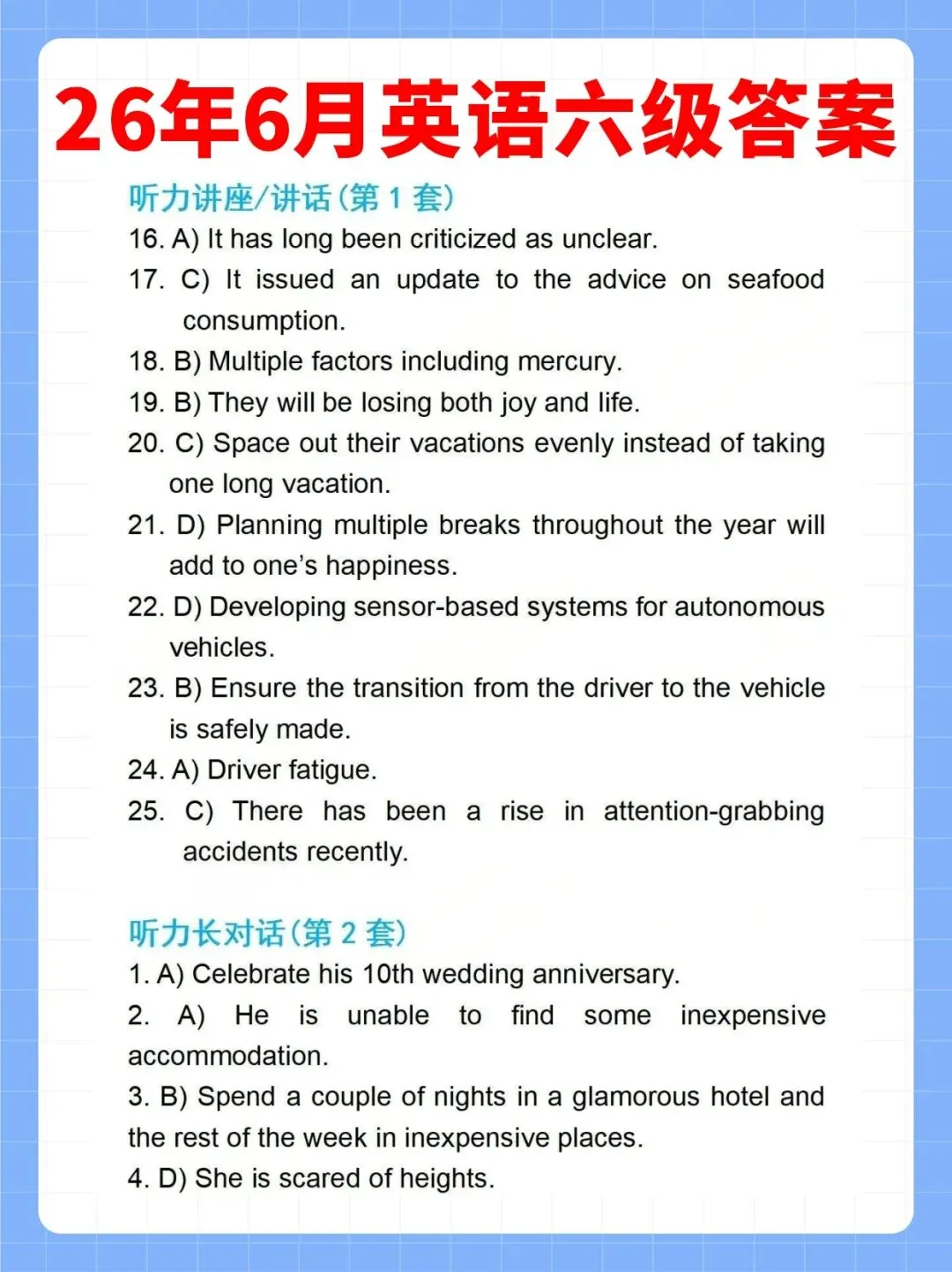 26年6月英语六级答案

听力讲座/讲话(第1套)

16. A) It has long been criticized as unclear.

17. C) It issued an update to the advice on seafood consumption.

18. B) Multiple factors including mercury.

19. B) They will be losing both joy and life.

20. C) Space out their vacations evenly instead of taking one long vacation.

21. D) Planning multiple breaks throughout the year will add to one's happiness.

22. D) Developing sensor-based systems for autonomous vehicles.

23. B) Ensure the transition from the driver to the vehicle is safely made.

24. A) Driver fatigue.

25. C) There has been a rise in attention-grabbing accidents recently.

听力长对话(第2套)

1. A) Celebrate his 10th wedding anniversary.

2. A) He is unable to find some inexpensive accommodation.

3. B) Spend a couple of nights in a glamorous hotel and the rest of the week in inexpensive places.

4. D) She is scared of heights.